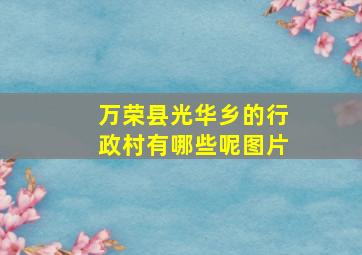 万荣县光华乡的行政村有哪些呢图片